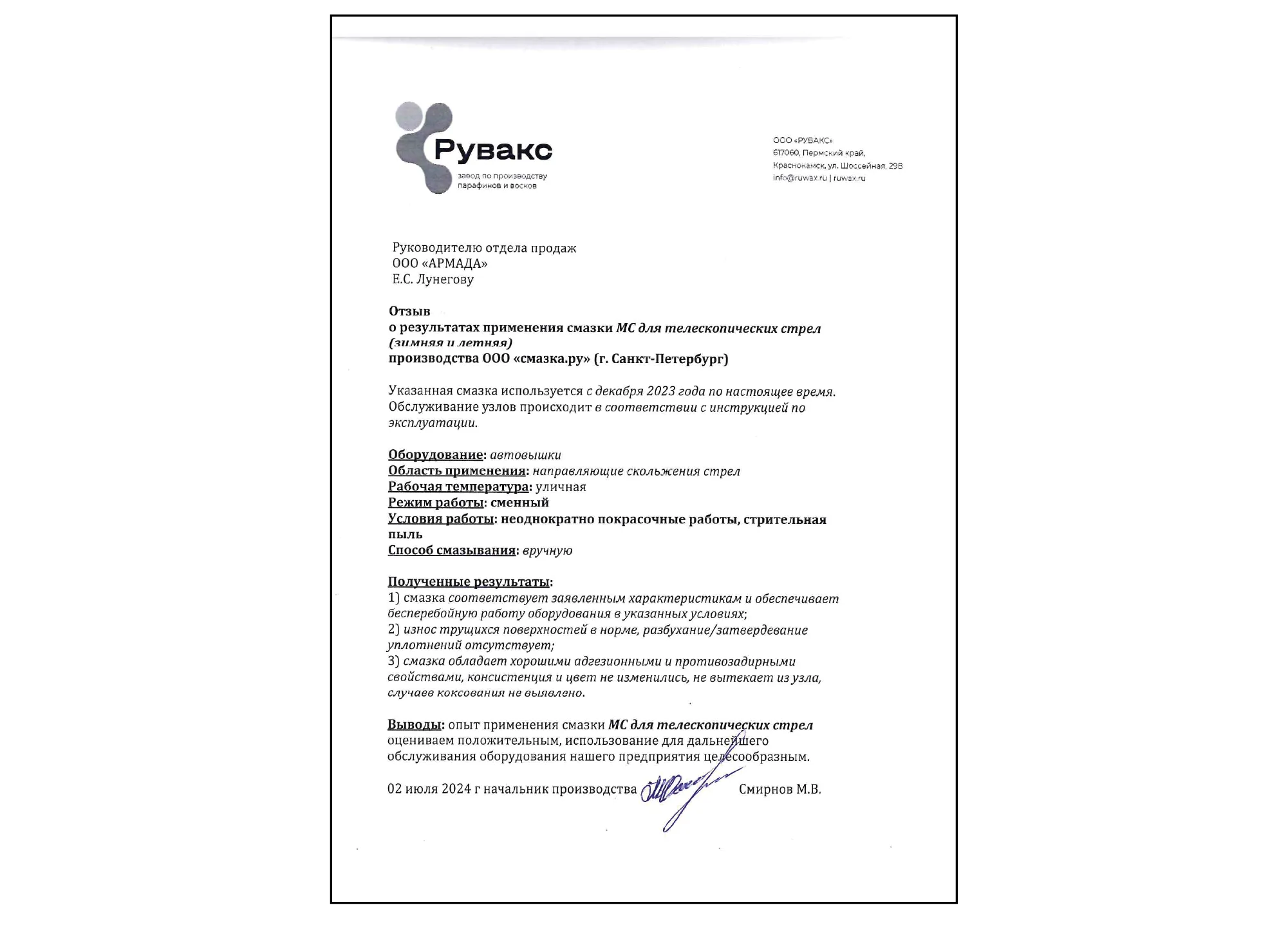 Рувакс
завод по производству
парафинов и восков

ООО «РУВАКС»
617060, Пермский край,
Краснокамск, ул. Шоссейная, 29В
info@ruwax.ru | ruwax.ru

Руководителю отдела продаж
ООО «АРМАДА»
Е.С. Лунегову

Отзыв
о результатах применения смазки МС для телескопических стрел (зимняя и летняя)
производства ООО «смазка.ру» (г. Санкт-Петербург)

Указанная смазка используется с декабря 2023 года по настоящее время. Обслуживание узлов происходит в соответствии с инструкцией по эксплуатации.

Оборудование: автовышки
Область применения: направляющие скольжения стрел
Рабочая температура: уличная
Режим работы: сменный
Условия работы: неоднократно покрасочные работы, стрительная пыль
Способ смазывания: вручную

Полученные результаты:
1) смазка соответствует заявленным характеристикам и обеспечивает бесперебойную работу оборудования в указанных условиях;
2) износ трущихся поверхностей в норме, разбухание/затвердевание уплотнений отсутствует;
3) смазка обладает хорошими адгезионными и противозадирными свойствами, консистенция и цвет не изменились, не вытекает из узла, случаев коксования не выявлено.

Выводы: опыт применения смазки МС для телескопических стрел оцениваем положительным, использование для дальнейшего обслуживания оборудования нашего предприятия целесообразным.

02 июля 2024 г начальник производства Смирнов М.В.